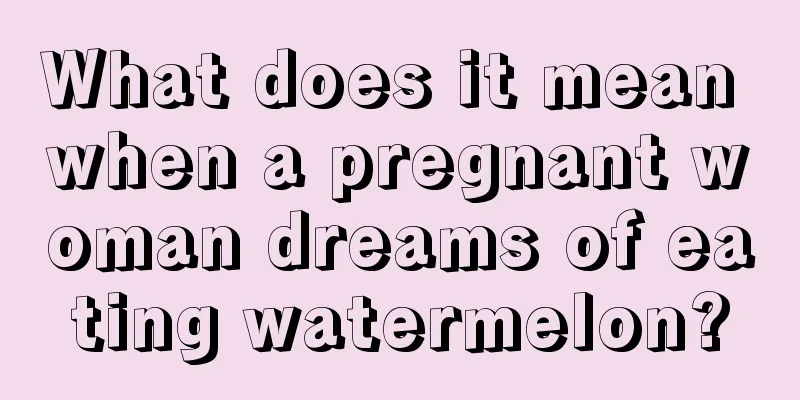 What does it mean when a pregnant woman dreams of eating watermelon?